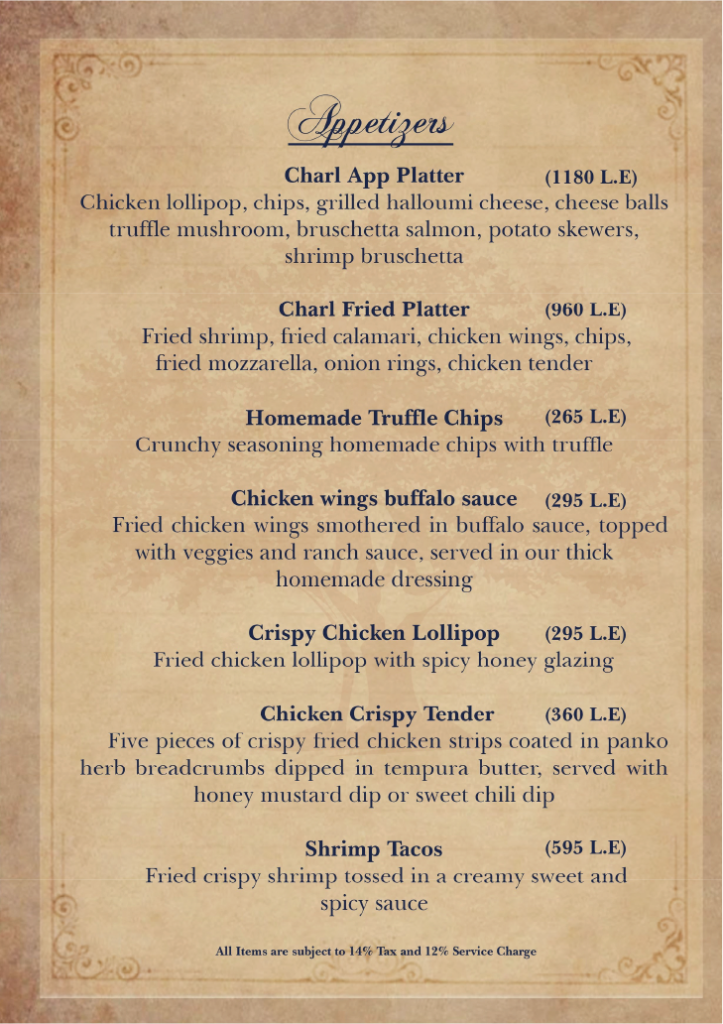 Appetizers

Charl App Platter (1180 L.E)
Chicken lollipop, chips, grilled halloumi cheese, cheese balls truffle mushroom, bruschetta salmon, potato skewers, shrimp bruschetta

Charl Fried Platter (960 L.E)
Fried shrimp, fried calamari, chicken wings, chips, fried mozzarella, onion rings, chicken tender

Homemade Truffle Chips (265 L.E)
Crunchy seasoning homemade chips with truffle

Chicken wings buffalo sauce (295 L.E)
Fried chicken wings smothered in buffalo sauce, topped with veggies and ranch sauce, served in our thick homemade dressing

Crispy Chicken Lollipop (295 L.E)
Fried chicken lollipop with spicy honey glazing

Chicken Crispy Tender (360 L.E)
Five pieces of crispy fried chicken strips coated in panko herb breadcrumbs dipped in tempura butter, served with honey mustard dip or sweet chili dip

Shrimp Tacos (595 L.E)
Fried crispy shrimp tossed in a creamy sweet and spicy sauce

All Items are subject to 14% Tax and 12% Service Charge